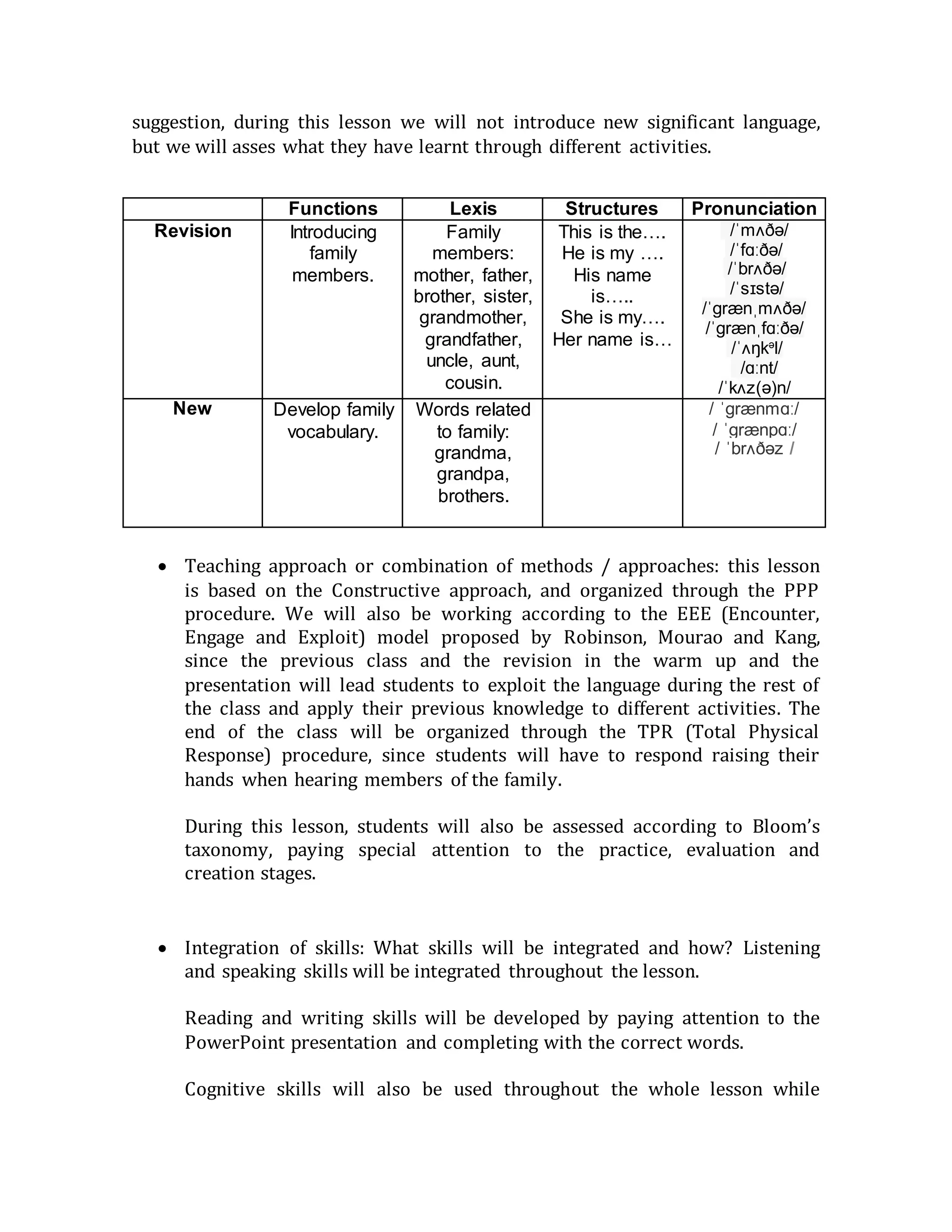 suggestion, during this lesson we will not introduce new significant language, but we will asses what they have learnt through different activities.

| | Functions | Lexis | Structures | Pronunciation |
|---|---|---|---|---|
| Revision | Introducing family members. | Family members: mother, father, brother, sister, grandmother, grandfather, uncle, aunt, cousin. | This is the…. He is my …. His name is….. She is my…. Her name is… | /ˈmʌðə/ /ˈfɑːðə/ /ˈbrʌðə/ /ˈsɪstə/ /ˈɡrænˌmʌðə/ /ˈɡrænˌfɑːðə/ /ˈʌŋkᵊl/ /ɑːnt/ /ˈkʌz(ə)n/ |
| New | Develop family vocabulary. | Words related to family: grandma, grandpa, brothers. | | / ˈɡrænmɑː/ / ˈɡrænpɑː/ / ˈbrʌðəz / |

• Teaching approach or combination of methods / approaches: this lesson is based on the Constructive approach, and organized through the PPP procedure. We will also be working according to the EEE (Encounter, Engage and Exploit) model proposed by Robinson, Mourao and Kang, since the previous class and the revision in the warm up and the presentation will lead students to exploit the language during the rest of the class and apply their previous knowledge to different activities. The end of the class will be organized through the TPR (Total Physical Response) procedure, since students will have to respond raising their hands when hearing members of the family.

During this lesson, students will also be assessed according to Bloom's taxonomy, paying special attention to the practice, evaluation and creation stages.

• Integration of skills: What skills will be integrated and how? Listening and speaking skills will be integrated throughout the lesson.

Reading and writing skills will be developed by paying attention to the PowerPoint presentation and completing with the correct words.

Cognitive skills will also be used throughout the whole lesson while